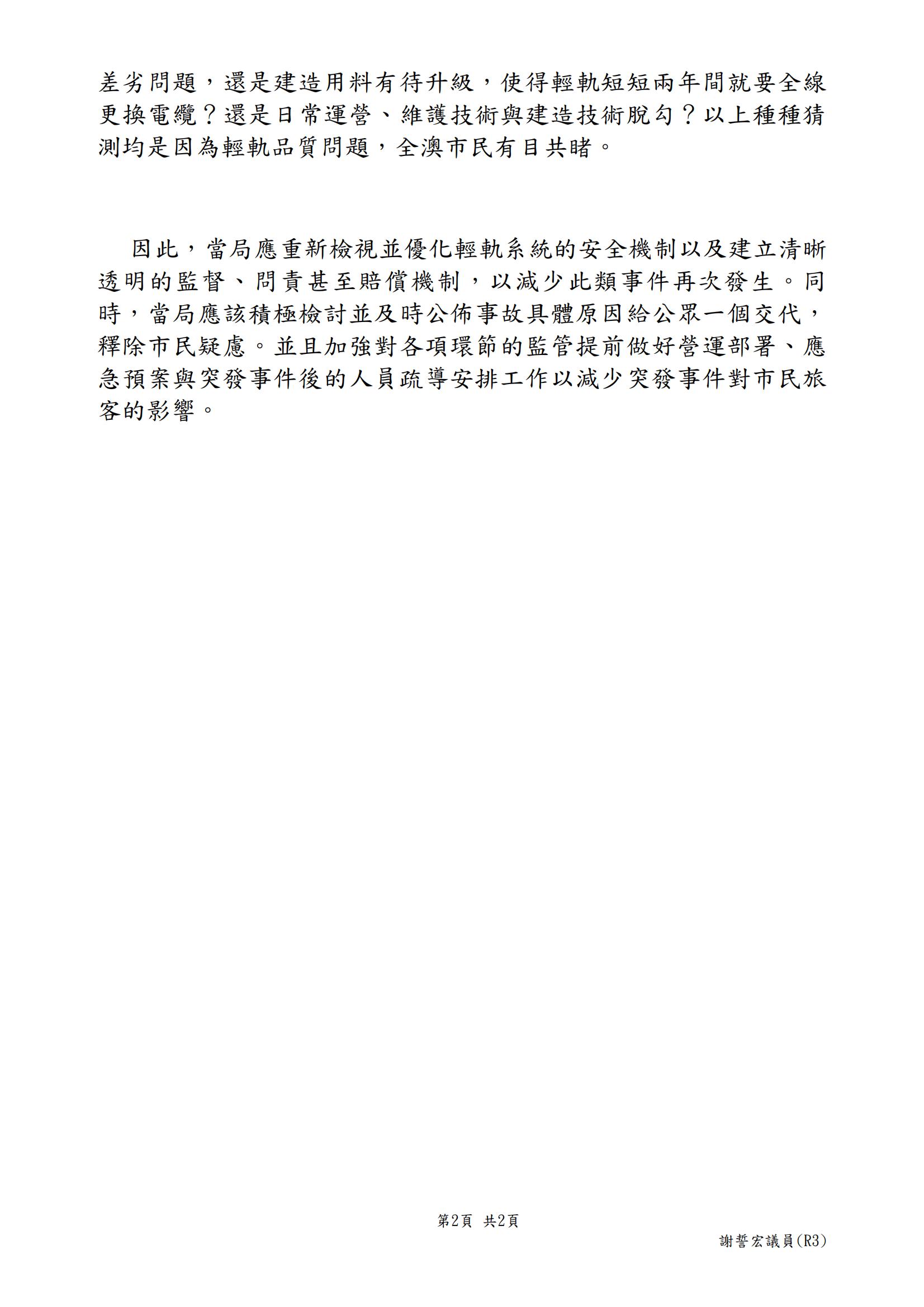 差劣問題，還是建造用料有待升級，使得輕軌短短兩年間就要全線更換電纜？還是日常運營、維護技術與建造技術脫勾？以上種種猜測均是因為輕軌品質問題，全澳市民有目共睹。

因此，當局應重新檢視並優化輕軌系統的安全機制以及建立清晰透明的監督、問責甚至賠償機制，以減少此類事件再次發生。同時，當局應該積極檢討並及時公佈事故具體原因給公眾一個交代，釋除市民疑慮。並且加強對各項環節的監管提前做好營運部署、應急預案與突發事件後的人員疏導安排工作以減少突發事件對市民旅客的影響。

第2頁 共2頁

謝誓宏議員(R3)